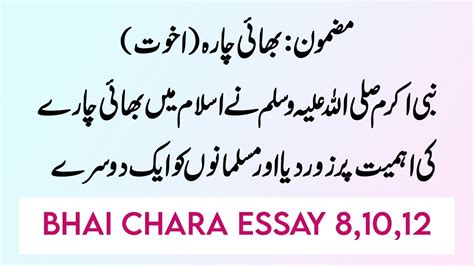 مضمون: بھائی چارہ (اخوت)

نبی اکرم صلی اللہ علیہ وسلم نے اسلام میں بھائی چارے کی اہمیت پر زور دیا اور مسلمانوں کو ایک دوسرے

BHAI CHARA ESSAY 8,10,12